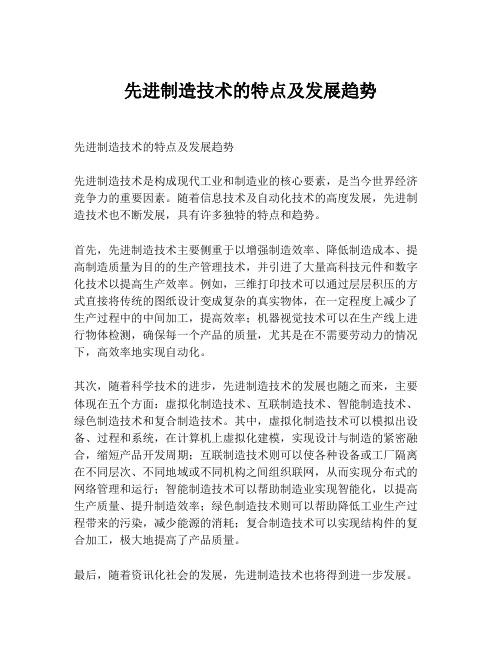 先进制造技术的特点及发展趋势

先进制造技术的特点及发展趋势

先进制造技术是构成现代工业和制造业的核心要素，是当今世界经济竞争力的重要因素。随着信息技术及自动化技术的高度发展，先进制造技术也不断发展，具有许多独特的特点和趋势。

首先，先进制造技术主要侧重于以增强制造效率、降低制造成本、提高制造质量为目的的生产管理技术，并引进了大量高科技元件和数字化技术以提高生产效率。例如，三维打印技术可以通过层层积压的方式直接将传统的图纸设计变成复杂的真实物体，在一定程度上减少了生产过程中的中间加工，提高效率；机器视觉技术可以在生产线上进行物体检测，确保每一个产品的质量，尤其是在不需要劳动力的情况下，高效率地实现自动化。

其次，随着科学技术的进步，先进制造技术的发展也随之而来，主要体现在五个方面：虚拟化制造技术、互联制造技术、智能制造技术、绿色制造技术和复合制造技术。其中，虚拟化制造技术可以模拟出设备、过程和系统，在计算机上虚拟化建模，实现设计与制造的紧密融合，缩短产品开发周期；互联制造技术则可以使各种设备或工厂隔离在不同层次、不同地域或不同机构之间组织联网，从而实现分布式的网络管理和运行；智能制造技术可以帮助制造业实现智能化，以提高生产质量、提升制造效率；绿色制造技术则可以帮助降低工业生产过程带来的污染，减少能源的消耗；复合制造技术可以实现结构件的复合加工，极大地提高了产品质量。

最后，随着资讯化社会的发展，先进制造技术也将得到进一步发展。